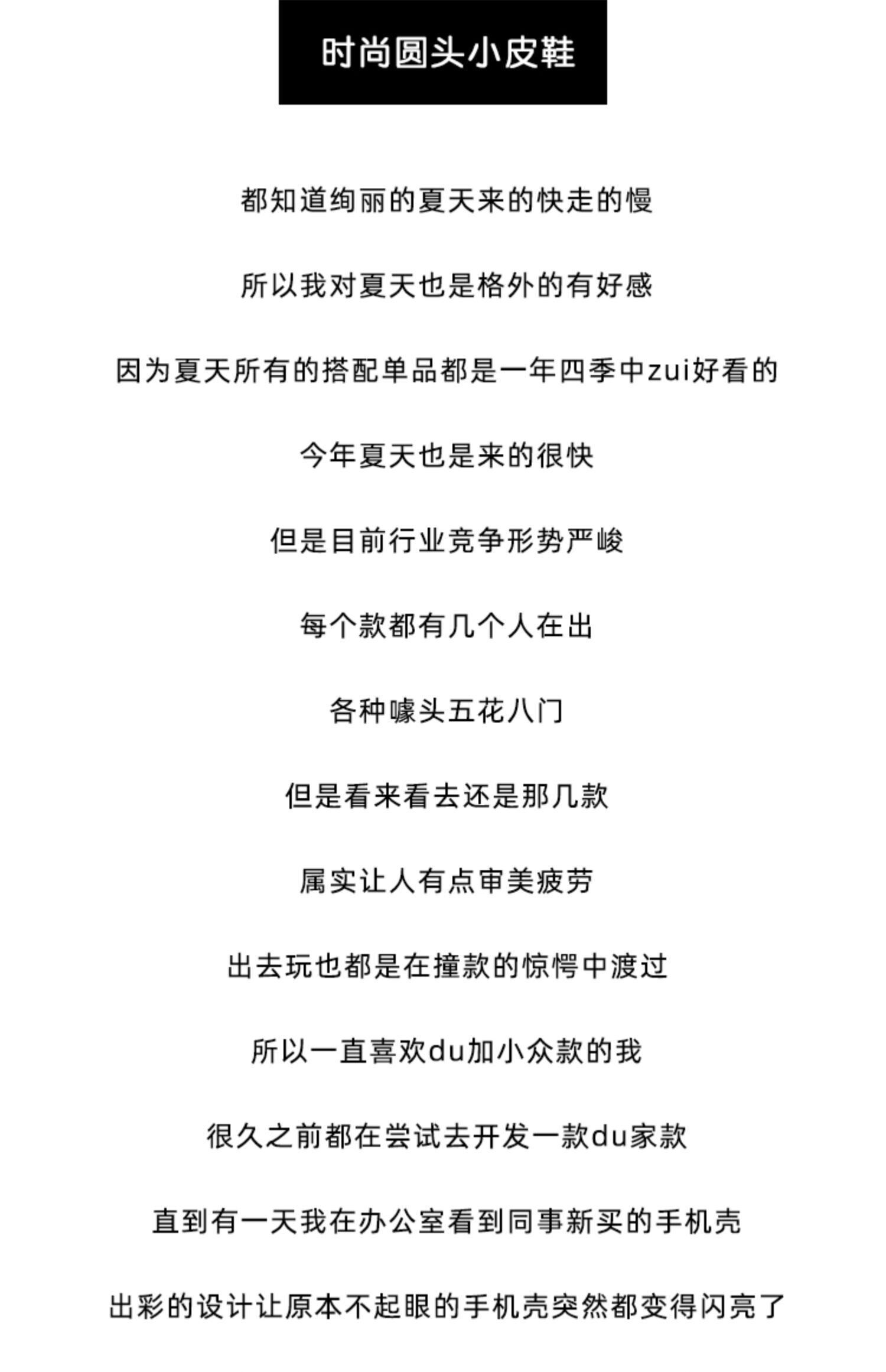 时尚圆头小皮鞋

都知道绚丽的夏天来的快走的慢

所以我对夏天也是格外的有好感

因为夏天所有的搭配单品都是一年四季中zui好看的

今年夏天也是来的很快

但是目前行业竞争形势严峻

每个款都有几个人在出

各种噱头五花八门

但是看来看去还是那几款

属实让人有点审美疲劳

出去玩也都是在撞款的惊愕中渡过

所以一直喜欢du加小众款的我

很久之前都在尝试去开发一款du家款

直到有一天我在办公室看到同事新买的手机壳

出彩的设计让原本不起眼的手机壳突然都变得闪亮了